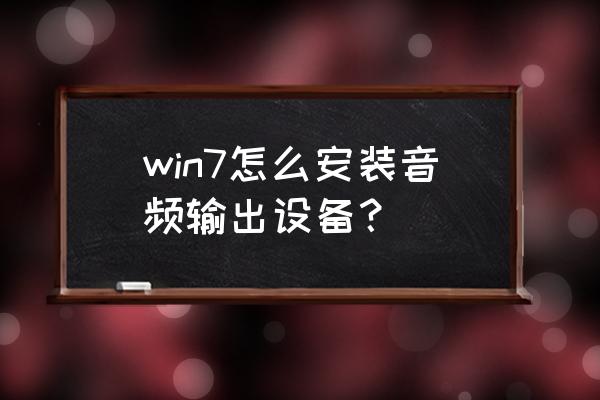 win7怎么安装音频输出设备？